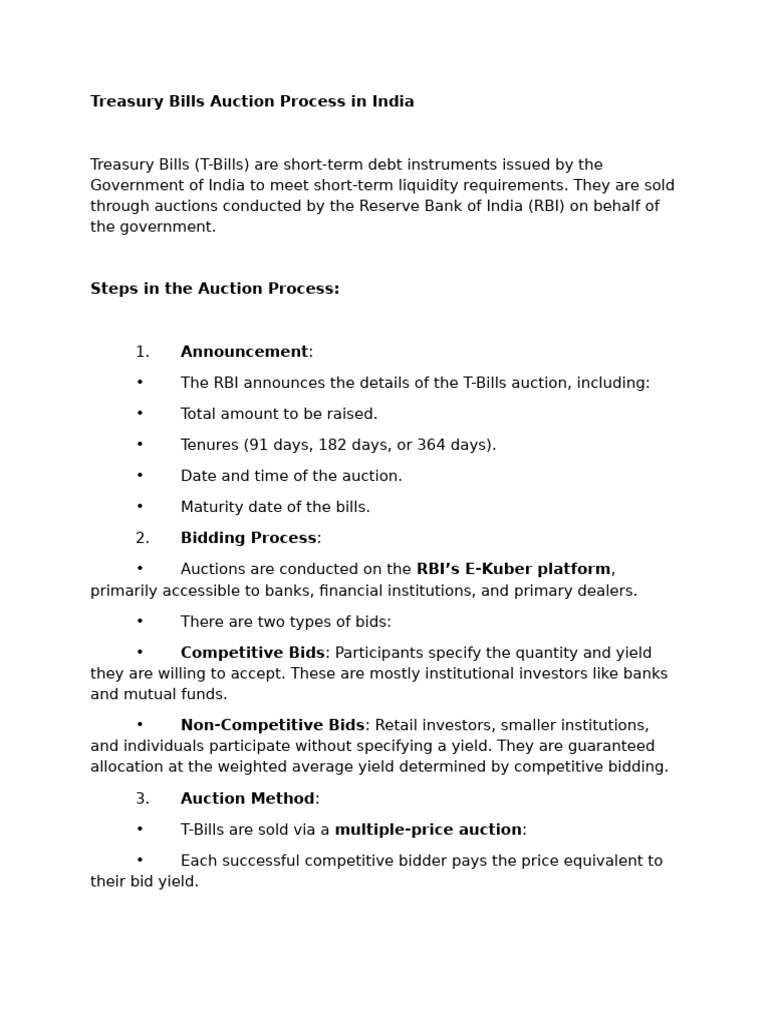 Treasury Bills Auction Process in India

Treasury Bills (T-Bills) are short-term debt instruments issued by the Government of India to meet short-term liquidity requirements. They are sold through auctions conducted by the Reserve Bank of India (RBI) on behalf of the government.

Steps in the Auction Process:

1. Announcement:

• The RBI announces the details of the T-Bills auction, including:

• Total amount to be raised.

• Tenures (91 days, 182 days, or 364 days).

• Date and time of the auction.

• Maturity date of the bills.

2. Bidding Process:

• Auctions are conducted on the RBI's E-Kuber platform, primarily accessible to banks, financial institutions, and primary dealers.

• There are two types of bids:

• Competitive Bids: Participants specify the quantity and yield they are willing to accept. These are mostly institutional investors like banks and mutual funds.

• Non-Competitive Bids: Retail investors, smaller institutions, and individuals participate without specifying a yield. They are guaranteed allocation at the weighted average yield determined by competitive bidding.

3. Auction Method:

• T-Bills are sold via a multiple-price auction:

• Each successful competitive bidder pays the price equivalent to their bid yield.